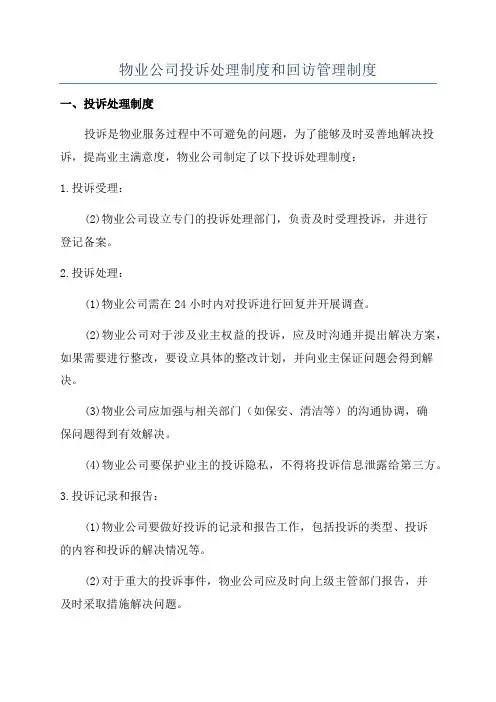 物业公司投诉处理制度和回访管理制度

一、投诉处理制度

投诉是物业服务过程中不可避免的问题，为了能够及时妥善地解决投诉，提高业主满意度，物业公司制定了以下投诉处理制度：

1.投诉受理：

(2)物业公司设立专门的投诉处理部门，负责及时受理投诉，并进行登记备案。

2.投诉处理：

(1)物业公司需在24小时内对投诉进行回复并开展调查。

(2)物业公司对于涉及业主权益的投诉，应及时沟通并提出解决方案，如果需要进行整改，要设立具体的整改计划，并向业主保证问题会得到解决。

(3)物业公司应加强与相关部门（如保安、清洁等）的沟通协调，确保问题得到有效解决。

(4)物业公司要保护业主的投诉隐私，不得将投诉信息泄露给第三方。

3.投诉记录和报告：

(1)物业公司要做好投诉的记录和报告工作，包括投诉的类型、投诉的内容和投诉的解决情况等。

(2)对于重大的投诉事件，物业公司应及时向上级主管部门报告，并及时采取措施解决问题。